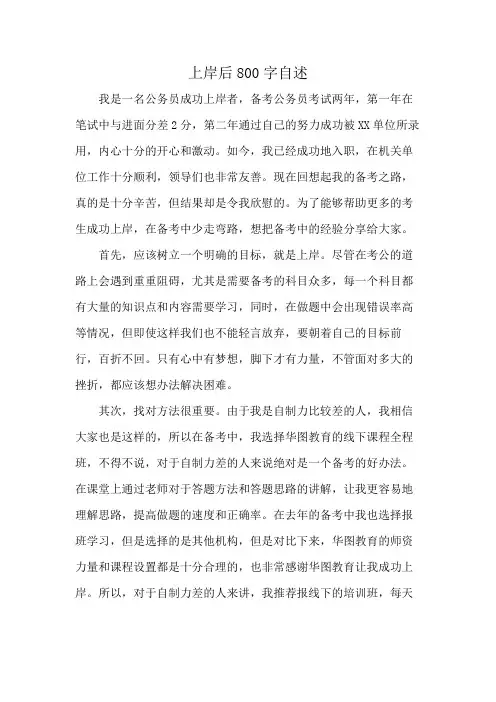 上岸后800字自述

我是一名公务员成功上岸者，备考公务员考试两年，第一年在笔试中与进面分差2分，第二年通过自己的努力成功被XX单位所录用，内心十分的开心和激动。如今，我已经成功地入职，在机关单位工作十分顺利，领导们也非常友善。现在回想起我的备考之路，真的是十分辛苦，但结果却是令我欣慰的。为了能够帮助更多的考生成功上岸，在备考中少走弯路，想把备考中的经验分享给大家。

首先，应该树立一个明确的目标，就是上岸。尽管在考公的道路上会遇到重重阻碍，尤其是需要备考的科目众多，每一个科目都有大量的知识点和内容需要学习，同时，在做题中会出现错误率高等情况，但即使这样我们也不能轻言放弃，要朝着自己的目标前行，百折不回。只有心中有梦想，脚下才有力量，不管面对多大的挫折，都应该想办法解决困难。

其次，找对方法很重要。由于我是自制力比较差的人，我相信大家也是这样的，所以在备考中，我选择华图教育的线下课程全程班，不得不说，对于自制力差的人来说绝对是一个备考的好办法。在课堂上通过老师对于答题方法和答题思路的讲解，让我更容易地理解思路，提高做题的速度和正确率。在去年的备考中我也选择报班学习，但是选择的是其他机构，但是对比下来，华图教育的师资力量和课程设置都是十分合理的，也非常感谢华图教育让我成功上岸。所以，对于自制力差的人来讲，我推荐报线下的培训班，每天